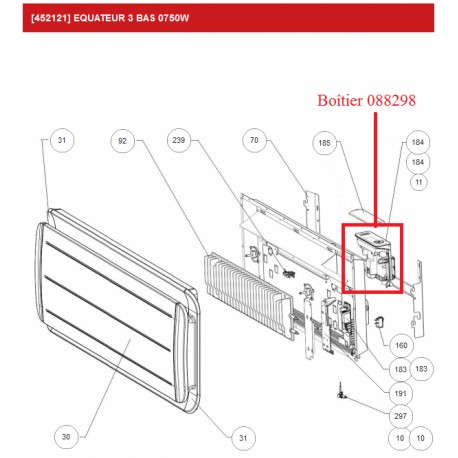 [452121] EQUATEUR 3 BAS 0750W

Boîtier 088298

31
92
239
70
185
184
184
11
160
183
183
191
297
10
10
30
31